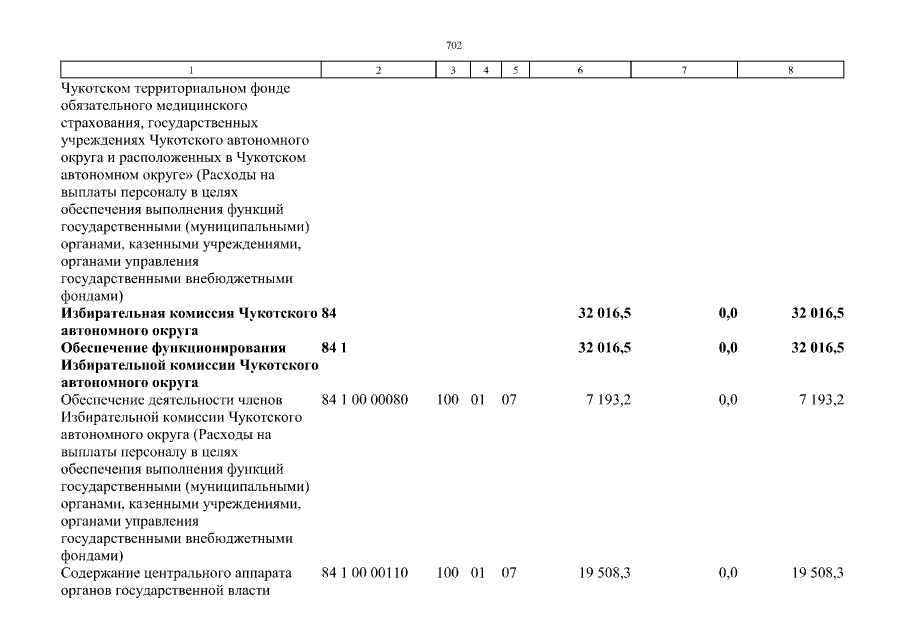 702

| 1 | 2 | 3 | 4 | 5 | 6 | 7 | 8 |
|---|---|---|---|---|---|---|---|
| Чукотском территориальном фонде обязательного медицинского страхования, государственных учреждениях Чукотского автономного округа и расположенных в Чукотском автономном округе» (Расходы на выплаты персоналу в целях обеспечения выполнения функций государственными (муниципальными) органами, казенными учреждениями, органами управления государственными внебюджетными фондами) | | | | | | | |
| **Избирательная комиссия Чукотского автономного округа** | **84** | | | | **32 016,5** | **0,0** | **32 016,5** |
| **Обеспечение функционирования Избирательной комиссии Чукотского автономного округа** | **84 1** | | | | **32 016,5** | **0,0** | **32 016,5** |
| Обеспечение деятельности членов Избирательной комиссии Чукотского автономного округа (Расходы на выплаты персоналу в целях обеспечения выполнения функций государственными (муниципальными) органами, казенными учреждениями, органами управления государственными внебюджетными фондами) | 84 1 00 00080 | 100 | 01 | 07 | 7 193,2 | 0,0 | 7 193,2 |
| Содержание центрального аппарата органов государственной власти | 84 1 00 00110 | 100 | 01 | 07 | 19 508,3 | 0,0 | 19 508,3 |